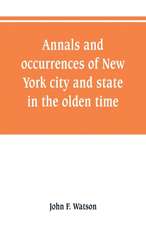 Annals and occurrences of New York city and state in the olden time

John F. Watson